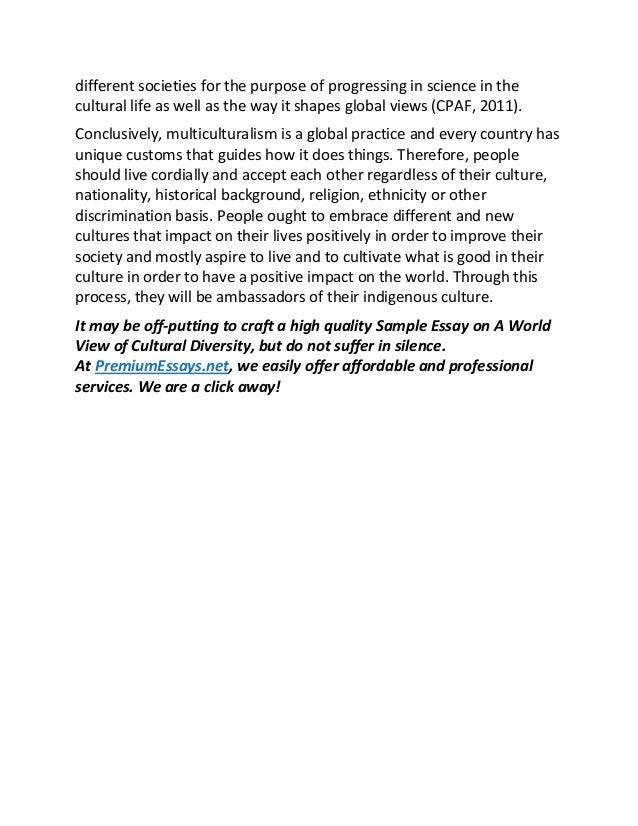 different societies for the purpose of progressing in science in the cultural life as well as the way it shapes global views (CPAF, 2011).

Conclusively, multiculturalism is a global practice and every country has unique customs that guides how it does things. Therefore, people should live cordially and accept each other regardless of their culture, nationality, historical background, religion, ethnicity or other discrimination basis. People ought to embrace different and new cultures that impact on their lives positively in order to improve their society and mostly aspire to live and to cultivate what is good in their culture in order to have a positive impact on the world. Through this process, they will be ambassadors of their indigenous culture.

It may be off-putting to craft a high quality Sample Essay on A World View of Cultural Diversity, but do not suffer in silence.
At PremiumEssays.net, we easily offer affordable and professional services. We are a click away!